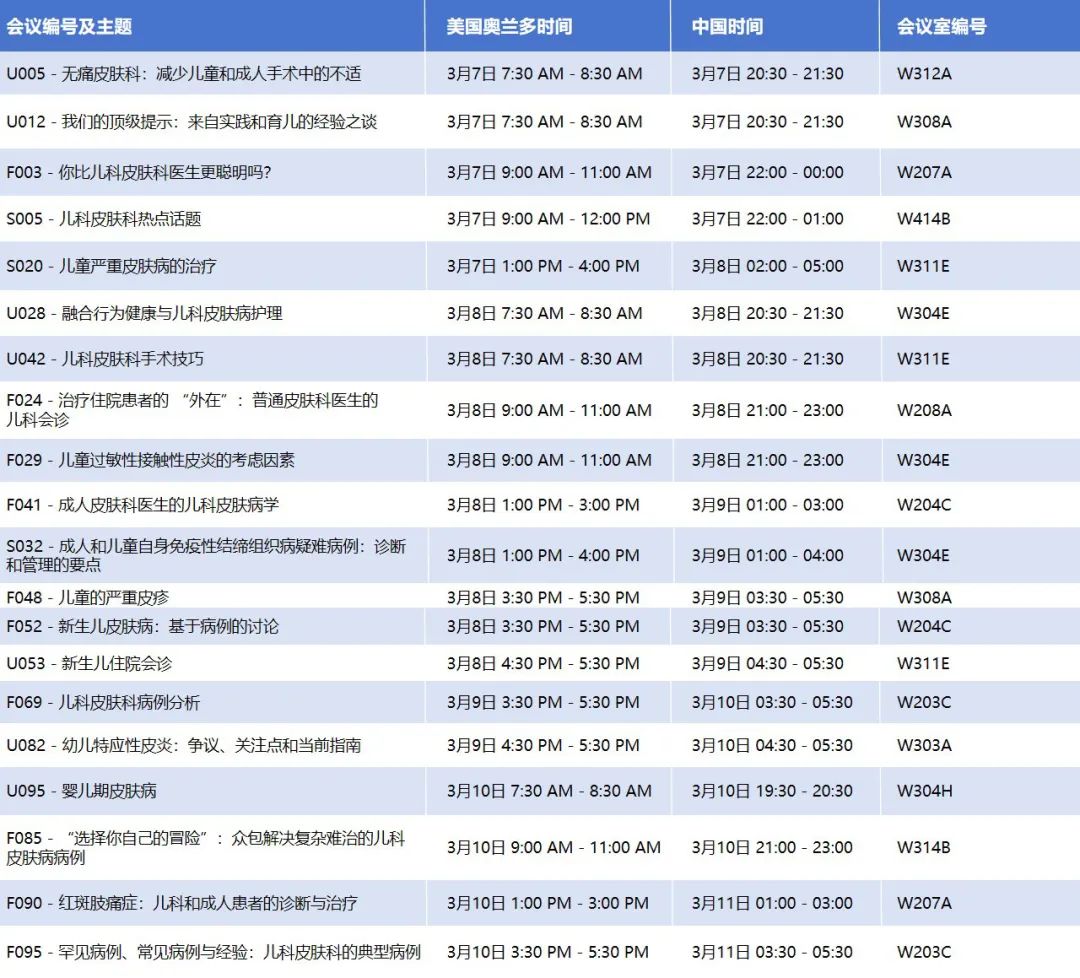 | 会议编号及主题 | 美国奥兰多时间 | 中国时间 | 会议室编号 |
|---|---|---|---|
| U005 - 无痛皮肤科：减少儿童和成人手术中的不适 | 3月7日 7:30 AM - 8:30 AM | 3月7日 20:30 - 21:30 | W312A |
| U012 - 我们的顶级提示：来自实践和育儿的经验之谈 | 3月7日 7:30 AM - 8:30 AM | 3月7日 20:30 - 21:30 | W308A |
| F003 - 你比儿科皮肤科医生更聪明吗? | 3月7日 9:00 AM - 11:00 AM | 3月7日 22:00 - 00:00 | W207A |
| S005 - 儿科皮肤科热点话题 | 3月7日 9:00 AM - 12:00 PM | 3月7日 22:00 - 01:00 | W414B |
| S020 - 儿童严重皮肤病的治疗 | 3月7日 1:00 PM - 4:00 PM | 3月8日 02:00 - 05:00 | W311E |
| U028 - 融合行为健康与儿科皮肤病护理 | 3月8日 7:30 AM - 8:30 AM | 3月8日 20:30 - 21:30 | W304E |
| U042 - 儿科皮肤科手术技巧 | 3月8日 7:30 AM - 8:30 AM | 3月8日 20:30 - 21:30 | W311E |
| F024 - 治疗住院患者的 “外在”：普通皮肤科医生的儿科会诊 | 3月8日 9:00 AM - 11:00 AM | 3月8日 21:00 - 23:00 | W208A |
| F029 - 儿童过敏性接触性皮炎的考虑因素 | 3月8日 9:00 AM - 11:00 AM | 3月8日 21:00 - 23:00 | W304E |
| F041 - 成人皮肤科医生的儿科皮肤病学 | 3月8日 1:00 PM - 3:00 PM | 3月9日 01:00 - 03:00 | W204C |
| S032 - 成人和儿童自身免疫性结缔组织病疑难病例：诊断和管理的要点 | 3月8日 1:00 PM - 4:00 PM | 3月9日 01:00 - 04:00 | W304E |
| F048 - 儿童的严重皮疹 | 3月8日 3:30 PM - 5:30 PM | 3月9日 03:30 - 05:30 | W308A |
| F052 - 新生儿皮肤病：基于病例的讨论 | 3月8日 3:30 PM - 5:30 PM | 3月9日 03:30 - 05:30 | W204C |
| U053 - 新生儿住院会诊 | 3月8日 4:30 PM - 5:30 PM | 3月9日 04:30 - 05:30 | W311E |
| F069 - 儿科皮肤科病例分析 | 3月9日 3:30 PM - 5:30 PM | 3月10日 03:30 - 05:30 | W203C |
| U082 - 幼儿特应性皮炎：争议、关注点和当前指南 | 3月9日 4:30 PM - 5:30 PM | 3月10日 04:30 - 05:30 | W303A |
| U095 - 婴儿期皮肤病 | 3月10日 7:30 AM - 8:30 AM | 3月10日 19:30 - 20:30 | W304H |
| F085 - “选择你自己的冒险”：众包解决复杂难治的儿科皮肤病病例 | 3月10日 9:00 AM - 11:00 AM | 3月10日 21:00 - 23:00 | W314B |
| F090 - 红斑肢痛症：儿科和成人患者的诊断与治疗 | 3月10日 1:00 PM - 3:00 PM | 3月11日 01:00 - 03:00 | W207A |
| F095 - 罕见病例、常见病例与经验：儿科皮肤科的典型病例 | 3月10日 3:30 PM - 5:30 PM | 3月11日 03:30 - 05:30 | W203C |